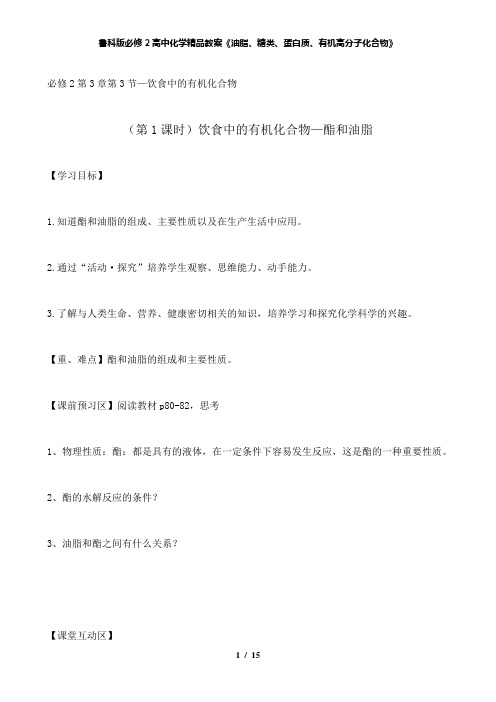 鲁科版必修2高中化学精品教案《油脂、糖类、蛋白质、有机高分子化合物》

必修2第3章第3节—饮食中的有机化合物

（第1课时）饮食中的有机化合物—酯和油脂

【学习目标】

1.知道酯和油脂的组成、主要性质以及在生产生活中应用。

2.通过“活动·探究”培养学生观察、思维能力、动手能力。

3.了解与人类生命、营养、健康密切相关的知识，培养学习和探究化学科学的兴趣。

【重、难点】酯和油脂的组成和主要性质。

【课前预习区】阅读教材p80-82，思考

1、物理性质：酯：都是具有的液体，在一定条件下容易发生反应，这是酯的一种重要性质。

2、酯的水解反应的条件？

3、油脂和酯之间有什么关系？

【课堂互动区】

1 / 15